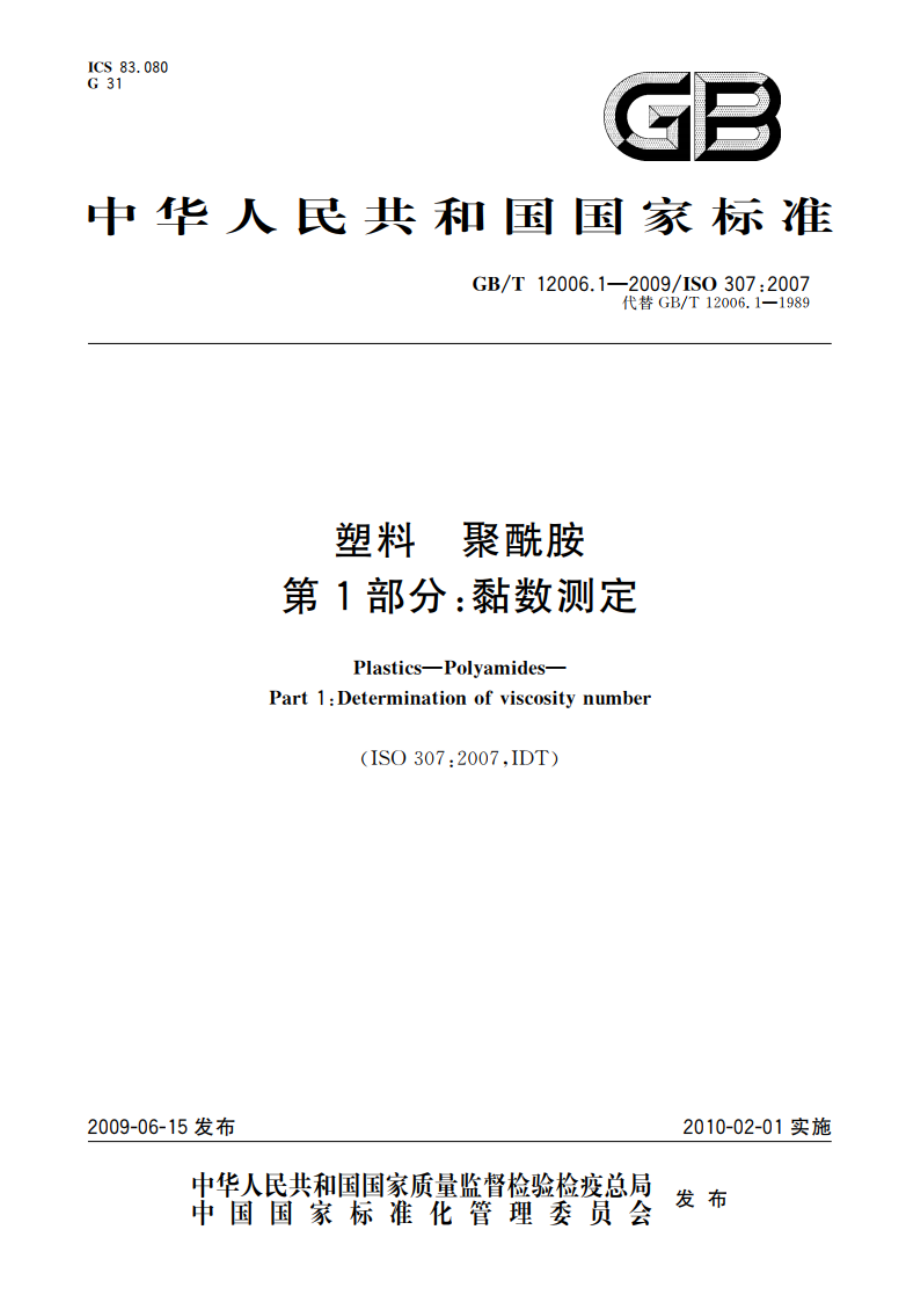 ICS 83.080
G 31

GB

中华人民共和国国家标准

GB/T 12006.1—2009/ISO 307:2007
代替 GB/T 12006.1—1989

塑料　聚酰胺
第1部分:黏数测定

Plastics—Polyamides—
Part 1:Determination of viscosity number

(ISO 307:2007,IDT)

2009-06-15 发布

2010-02-01 实施

中华人民共和国国家质量监督检验检疫总局
中国国家标准化管理委员会
发布